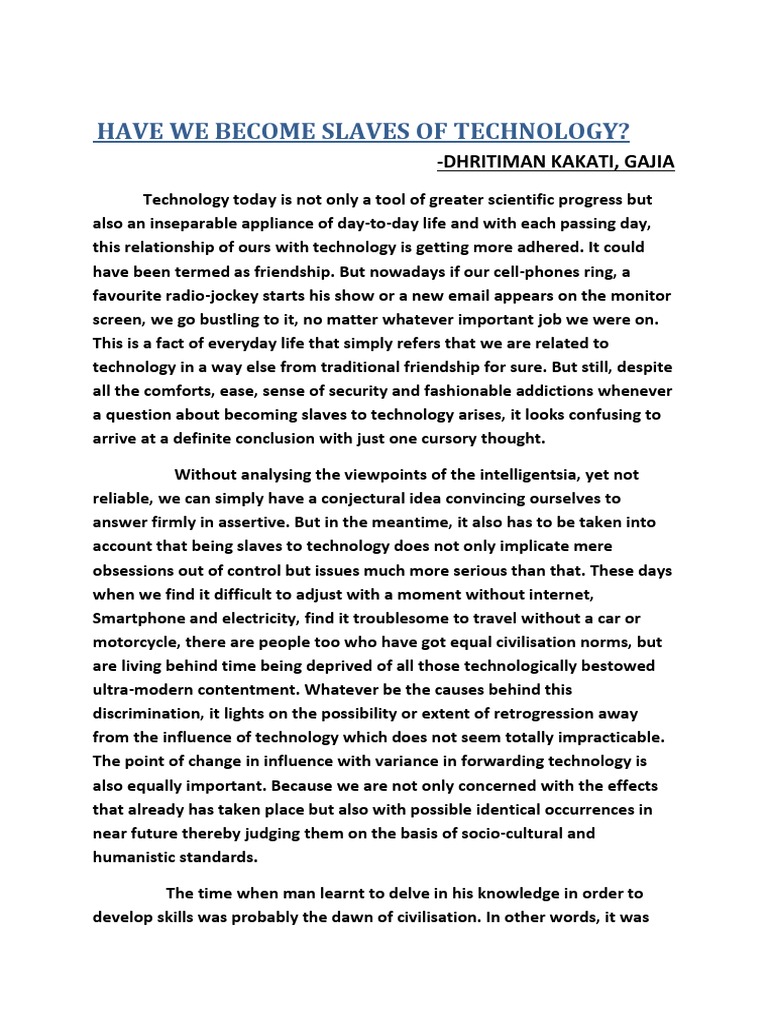 HAVE WE BECOME SLAVES OF TECHNOLOGY?

-DHRITIMAN KAKATI, GAJIA

Technology today is not only a tool of greater scientific progress but also an inseparable appliance of day-to-day life and with each passing day, this relationship of ours with technology is getting more adhered. It could have been termed as friendship. But nowadays if our cell-phones ring, a favourite radio-jockey starts his show or a new email appears on the monitor screen, we go bustling to it, no matter whatever important job we were on. This is a fact of everyday life that simply refers that we are related to technology in a way else from traditional friendship for sure. But still, despite all the comforts, ease, sense of security and fashionable addictions whenever a question about becoming slaves to technology arises, it looks confusing to arrive at a definite conclusion with just one cursory thought.

Without analysing the viewpoints of the intelligentsia, yet not reliable, we can simply have a conjectural idea convincing ourselves to answer firmly in assertive. But in the meantime, it also has to be taken into account that being slaves to technology does not only implicate mere obsessions out of control but issues much more serious than that. These days when we find it difficult to adjust with a moment without internet, Smartphone and electricity, find it troublesome to travel without a car or motorcycle, there are people too who have got equal civilisation norms, but are living behind time being deprived of all those technologically bestowed ultra-modern contentment. Whatever be the causes behind this discrimination, it lights on the possibility or extent of retrogression away from the influence of technology which does not seem totally impracticable. The point of change in influence with variance in forwarding technology is also equally important. Because we are not only concerned with the effects that already has taken place but also with possible identical occurrences in near future thereby judging them on the basis of socio-cultural and humanistic standards.

The time when man learnt to delve in his knowledge in order to develop skills was probably the dawn of civilisation. In other words, it was